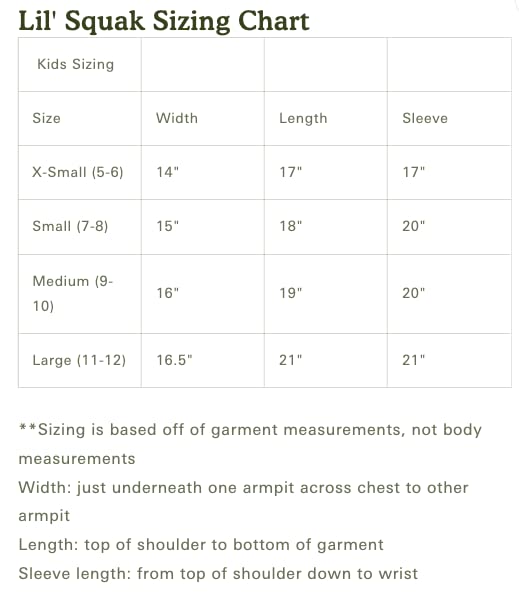 Lil' Squak Sizing Chart

| Kids Sizing | | | |
|---|---|---|---|
| Size | Width | Length | Sleeve |
| X-Small (5-6) | 14" | 17" | 17" |
| Small (7-8) | 15" | 18" | 20" |
| Medium (9-10) | 16" | 19" | 20" |
| Large (11-12) | 16.5" | 21" | 21" |

**Sizing is based off of garment measurements, not body measurements
Width: just underneath one armpit across chest to other armpit
Length: top of shoulder to bottom of garment
Sleeve length: from top of shoulder down to wrist